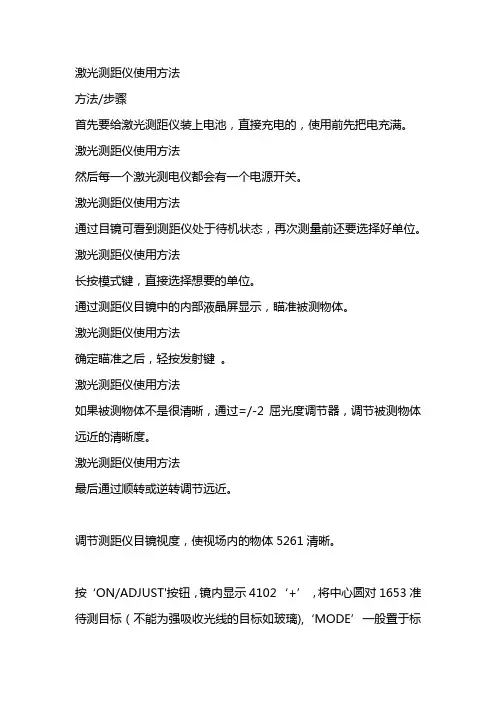 激光测距仪使用方法

方法/步骤

首先要给激光测距仪装上电池，直接充电的，使用前先把电充满。

激光测距仪使用方法

然后每一个激光测电仪都会有一个电源开关。

激光测距仪使用方法

通过目镜可看到测距仪处于待机状态，再次测量前还要选择好单位。

激光测距仪使用方法

长按模式键，直接选择想要的单位。

通过测距仪目镜中的内部液晶屏显示，瞄准被测物体。

激光测距仪使用方法

确定瞄准之后，轻按发射键 。

激光测距仪使用方法

如果被测物体不是很清晰，通过=/-2 屈光度调节器，调节被测物体远近的清晰度。

激光测距仪使用方法

最后通过顺转或逆转调节远近。

调节测距仪目镜视度，使视场内的物体 5261 清晰。

按‘ON/ADJUST'按钮，镜内显示 4102‘+’，将中心圆对 1653 准待测目标（不能为强吸收光线的目标如玻璃), ‘MODE’一般置于标